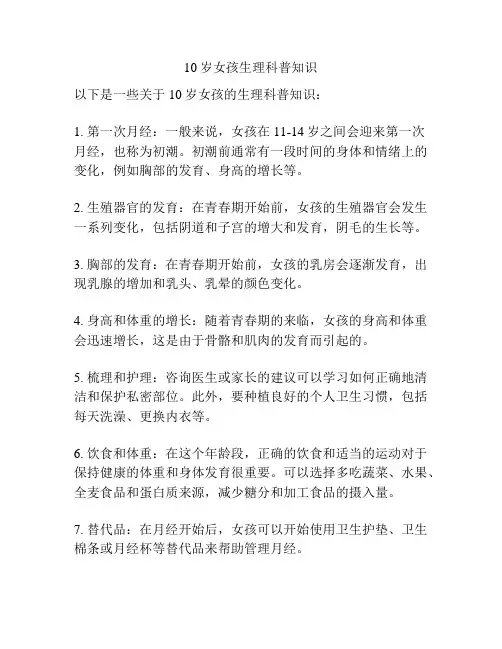 10 岁女孩生理科普知识

以下是一些关于 10 岁女孩的生理科普知识：

1. 第一次月经：一般来说，女孩在 11-14 岁之间会迎来第一次月经，也称为初潮。初潮前通常有一段时间的身体和情绪上的变化，例如胸部的发育、身高的增长等。

2. 生殖器官的发育：在青春期开始前，女孩的生殖器官会发生一系列变化，包括阴道和子宫的增大和发育，阴毛的生长等。

3. 胸部的发育：在青春期开始前，女孩的乳房会逐渐发育，出现乳腺的增加和乳头、乳晕的颜色变化。

4. 身高和体重的增长：随着青春期的来临，女孩的身高和体重会迅速增长，这是由于骨骼和肌肉的发育而引起的。

5. 梳理和护理：咨询医生或家长的建议可以学习如何正确地清洁和保护私密部位。此外，要种植良好的个人卫生习惯，包括每天洗澡、更换内衣等。

6. 饮食和体重：在这个年龄段，正确的饮食和适当的运动对于保持健康的体重和身体发育很重要。可以选择多吃蔬菜、水果、全麦食品和蛋白质来源，减少糖分和加工食品的摄入量。

7. 替代品：在月经开始后，女孩可以开始使用卫生护垫、卫生棉条或月经杯等替代品来帮助管理月经。